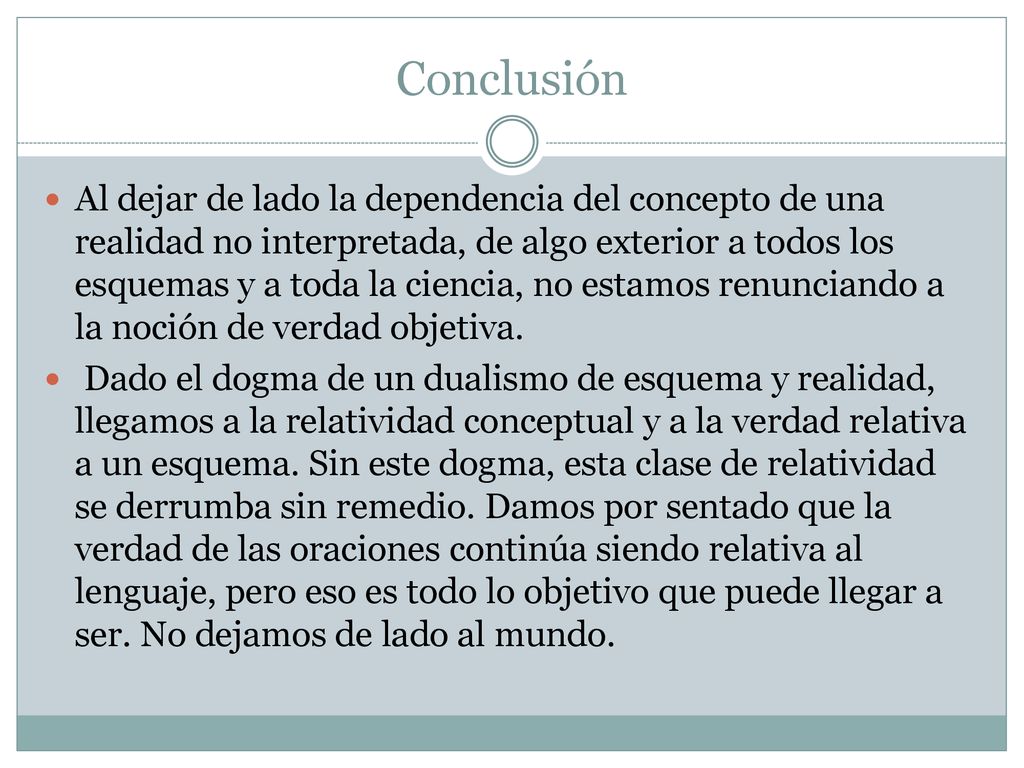 Conclusión

Al dejar de lado la dependencia del concepto de una realidad no interpretada, de algo exterior a todos los esquemas y a toda la ciencia, no estamos renunciando a la noción de verdad objetiva.

Dado el dogma de un dualismo de esquema y realidad, llegamos a la relatividad conceptual y a la verdad relativa a un esquema. Sin este dogma, esta clase de relatividad se derrumba sin remedio. Damos por sentado que la verdad de las oraciones continúa siendo relativa al lenguaje, pero eso es todo lo objetivo que puede llegar a ser. No dejamos de lado al mundo.